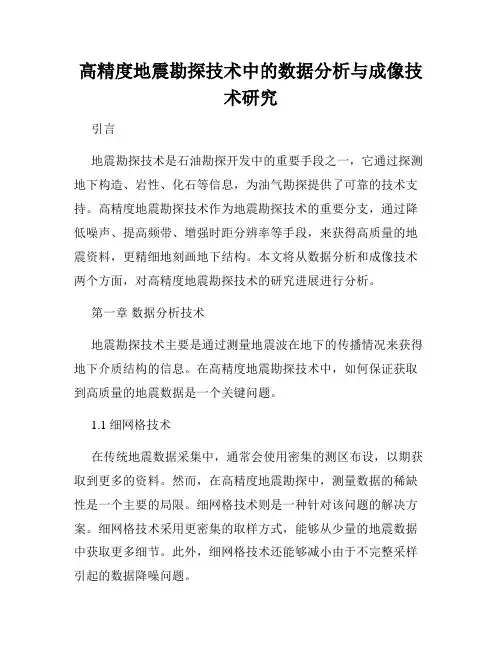 高精度地震勘探技术中的数据分析与成像技术研究

引言

地震勘探技术是石油勘探开发中的重要手段之一，它通过探测地下构造、岩性、化石等信息，为油气勘探提供了可靠的技术支持。高精度地震勘探技术作为地震勘探技术的重要分支，通过降低噪声、提高频带、增强时距分辨率等手段，来获得高质量的地震资料，更精细地刻画地下结构。本文将从数据分析和成像技术两个方面，对高精度地震勘探技术的研究进展进行分析。

第一章 数据分析技术

地震勘探技术主要是通过测量地震波在地下的传播情况来获得地下介质结构的信息。在高精度地震勘探技术中，如何保证获取到高质量的地震数据是一个关键问题。

1.1 细网格技术

在传统地震数据采集中，通常会使用密集的测区布设，以期获取到更多的资料。然而，在高精度地震勘探中，测量数据的稀缺性是一个主要的局限。细网格技术则是一种针对该问题的解决方案。细网格技术采用更密集的取样方式，能够从少量的地震数据中获取更多细节。此外，细网格技术还能够减小由于不完整采样引起的数据降噪问题。